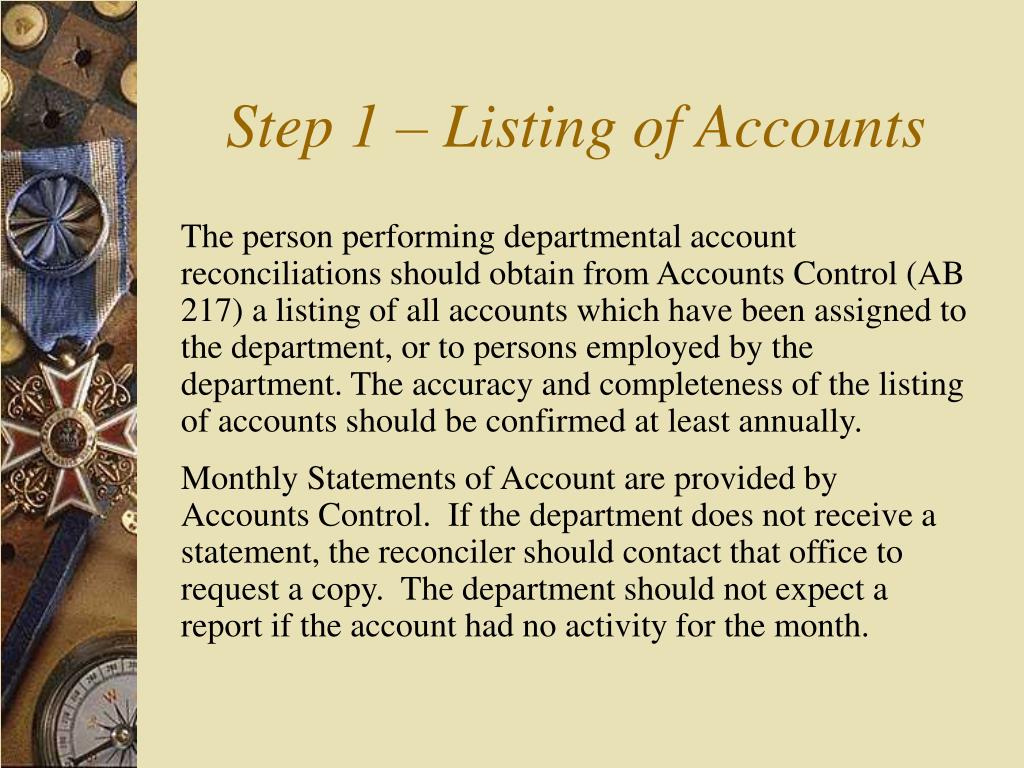 Step 1 – Listing of Accounts

The person performing departmental account reconciliations should obtain from Accounts Control (AB 217) a listing of all accounts which have been assigned to the department, or to persons employed by the department. The accuracy and completeness of the listing of accounts should be confirmed at least annually.

Monthly Statements of Account are provided by Accounts Control. If the department does not receive a statement, the reconciler should contact that office to request a copy. The department should not expect a report if the account had no activity for the month.